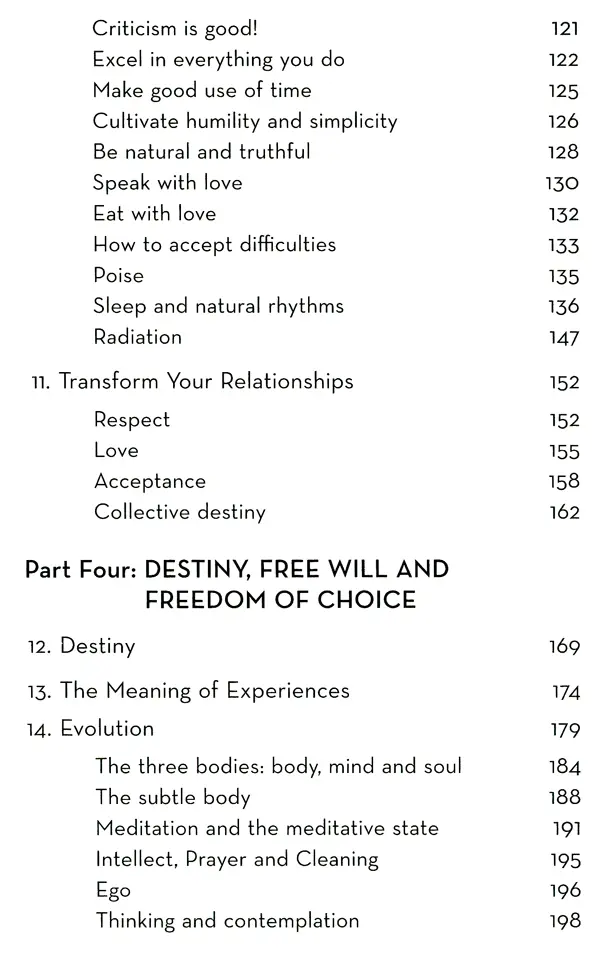 Criticism is good! 121
Excel in everything you do 122
Make good use of time 125
Cultivate humility and simplicity 126
Be natural and truthful 128
Speak with love 130
Eat with love 132
How to accept difficulties 133
Poise 135
Sleep and natural rhythms 136
Radiation 147

11. Transform Your Relationships 152
Respect 152
Love 155
Acceptance 158
Collective destiny 162

Part Four: DESTINY, FREE WILL AND FREEDOM OF CHOICE

12. Destiny 169

13. The Meaning of Experiences 174

14. Evolution 179
The three bodies: body, mind and soul 184
The subtle body 188
Meditation and the meditative state 191
Intellect, Prayer and Cleaning 195
Ego 196
Thinking and contemplation 198